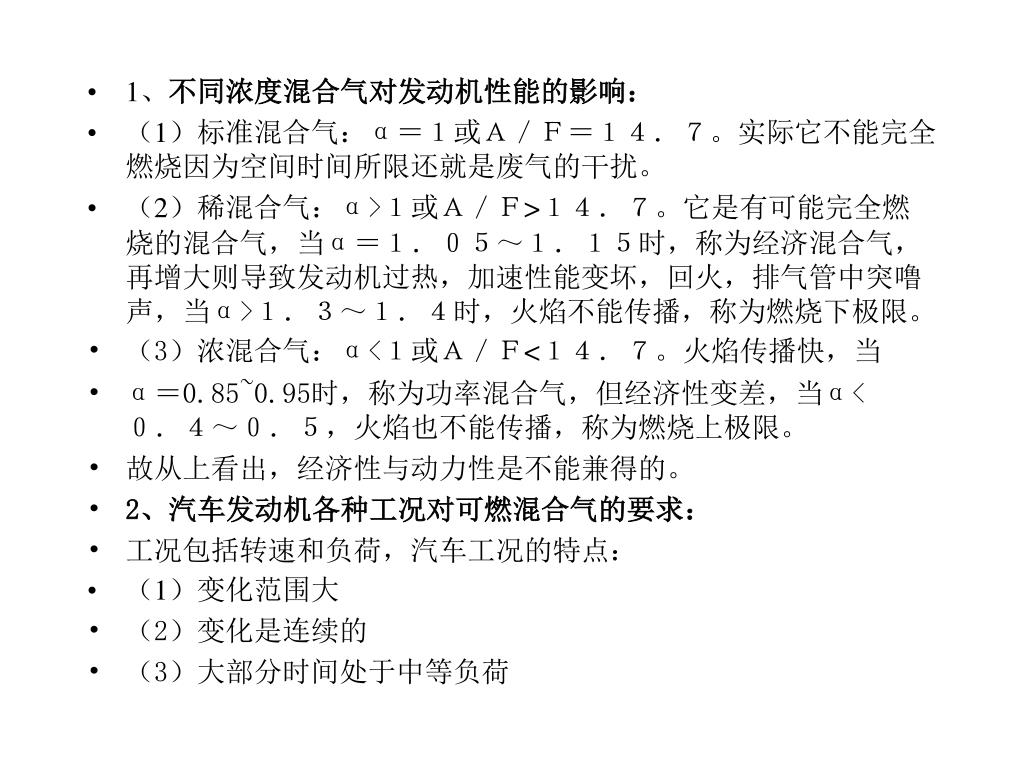 • 1、不同浓度混合气对发动机性能的影响：
• （1）标准混合气：α＝１或Ａ／Ｆ＝１４．７。实际它不能完全燃烧因为空间时间所限还就是废气的干扰。
• （2）稀混合气：α＞１或Ａ／Ｆ>１４．７。它是有可能完全燃烧的混合气，当α＝１．０５～１．１５时，称为经济混合气，再增大则导致发动机过热，加速性能变坏，回火，排气管中突噜声，当α＞１．３～１．４时，火焰不能传播，称为燃烧下极限。
• （3）浓混合气：α＜１或Ａ／Ｆ<１４．７。火焰传播快，当
• α＝0.85~0.95时，称为功率混合气，但经济性变差，当α＜０．４～０．５，火焰也不能传播，称为燃烧上极限。
• 故从上看出，经济性与动力性是不能兼得的。
• 2、汽车发动机各种工况对可燃混合气的要求：
• 工况包括转速和负荷，汽车工况的特点：
• （1）变化范围大
• （2）变化是连续的
• （3）大部分时间处于中等负荷